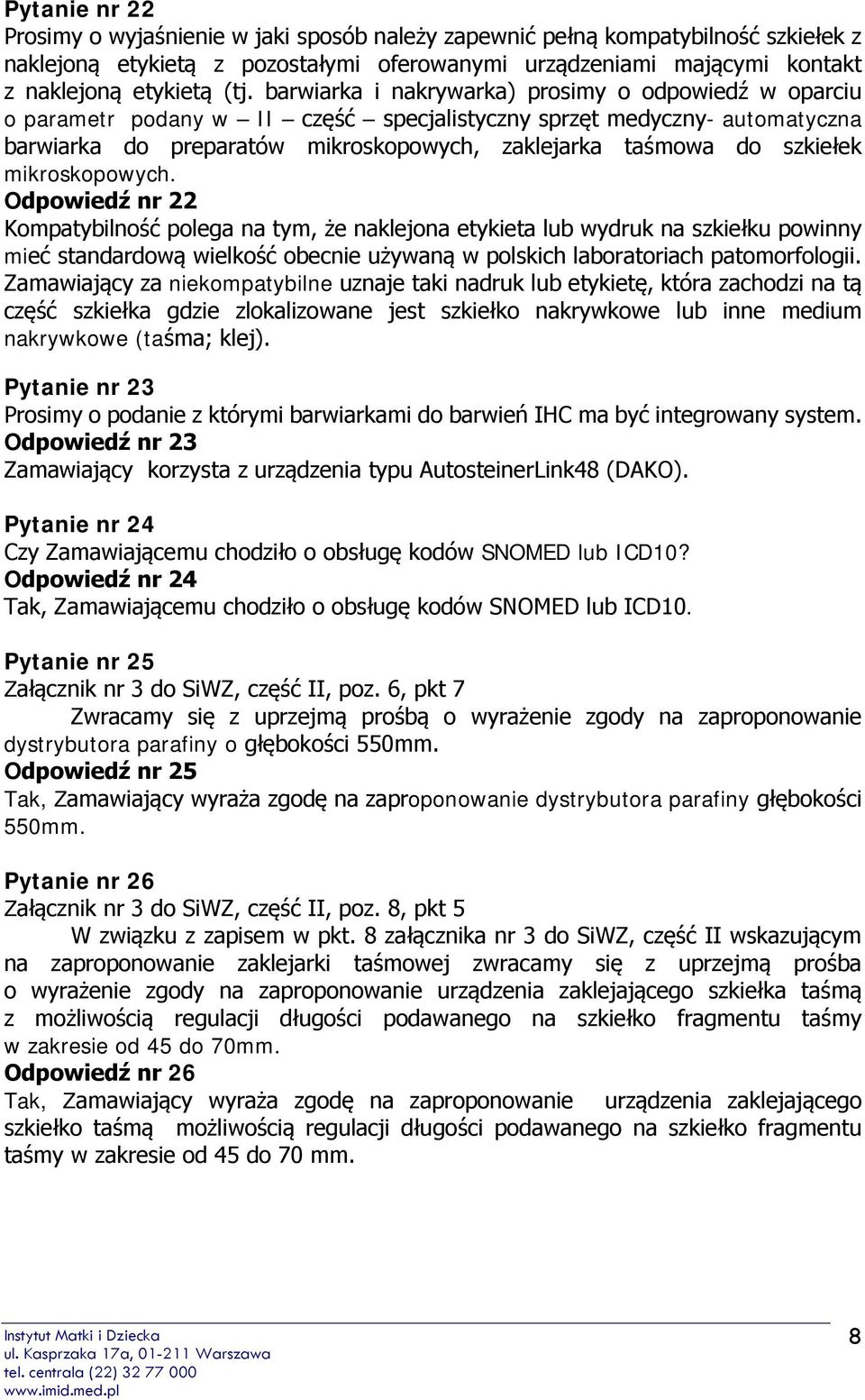 Pytanie nr 22
Prosimy o wyjaśnienie w jaki sposób należy zapewnić pełną kompatybilność szkiełek z naklejoną etykietą z pozostałymi oferowanymi urządzeniami mającymi kontakt z naklejoną etykietą (tj. barwiarka i nakrywarka) prosimy o odpowiedź w oparciu o parametr podany w – II – część – specjalistyczny sprzęt medyczny- automatyczna barwiarka do preparatów mikroskopowych, zaklejarka taśmowa do szkiełek mikroskopowych.
Odpowiedź nr 22
Kompatybilność polega na tym, że naklejona etykieta lub wydruk na szkiełku powinny mieć standardową wielkość obecnie używaną w polskich laboratoriach patomorfologii. Zamawiający za niekompatybilne uznaje taki nadruk lub etykietę, która zachodzi na tą część szkiełka gdzie zlokalizowane jest szkiełko nakrywkowe lub inne medium nakrywkowe (taśma; klej).

Pytanie nr 23
Prosimy o podanie z którymi barwiarkami do barwień IHC ma być integrowany system.
Odpowiedź nr 23
Zamawiający korzysta z urządzenia typu AutosteinerLink48 (DAKO).

Pytanie nr 24
Czy Zamawiającemu chodziło o obsługę kodów SNOMED lub ICD10?
Odpowiedź nr 24
Tak, Zamawiającemu chodziło o obsługę kodów SNOMED lub ICD10.

Pytanie nr 25
Załącznik nr 3 do SiWZ, część II, poz. 6, pkt 7
Zwracamy się z uprzejmą prośbą o wyrażenie zgody na zaproponowanie dystrybutora parafiny o głębokości 550mm.
Odpowiedź nr 25
Tak, Zamawiający wyraża zgodę na zaproponowanie dystrybutora parafiny głębokości 550mm.

Pytanie nr 26
Załącznik nr 3 do SiWZ, część II, poz. 8, pkt 5
W związku z zapisem w pkt. 8 załącznika nr 3 do SiWZ, część II wskazującym na zaproponowanie zaklejarki taśmowej zwracamy się z uprzejmą prośba o wyrażenie zgody na zaproponowanie urządzenia zaklejającego szkiełka taśmą z możliwością regulacji długości podawanego na szkiełko fragmentu taśmy w zakresie od 45 do 70mm.
Odpowiedź nr 26
Tak, Zamawiający wyraża zgodę na zaproponowanie urządzenia zaklejającego szkiełko taśmą możliwością regulacji długości podawanego na szkiełko fragmentu taśmy w zakresie od 45 do 70 mm.

Instytut Matki i Dziecka
ul. Kasprzaka 17a, 01-211 Warszawa
tel. centrala (22) 32 77 000
www.imid.med.pl
8